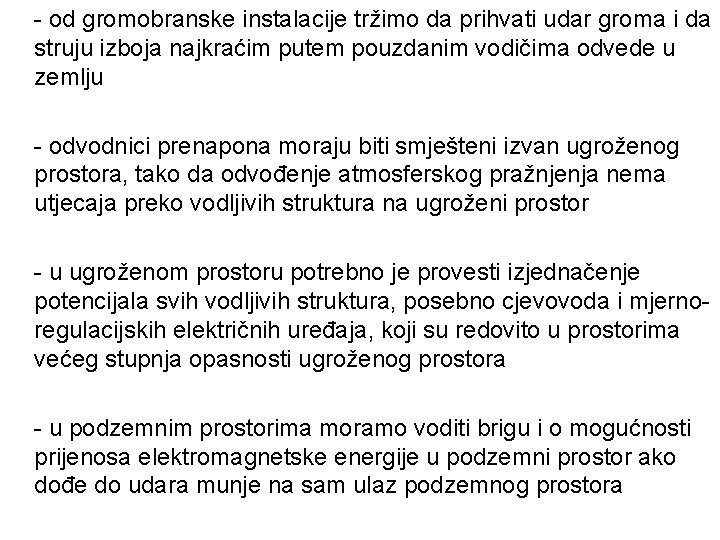 - od gromobranske instalacije tržimo da prihvati udar groma i da struju izboja najkraćim putem pouzdanim vodičima odvede u zemlju

- odvodnici prenapona moraju biti smješteni izvan ugroženog prostora, tako da odvođenje atmosferskog pražnjenja nema utjecaja preko vodljivih struktura na ugroženi prostor

- u ugroženom prostoru potrebno je provesti izjednačenje potencijala svih vodljivih struktura, posebno cjevovoda i mjerno-regulacijskih električnih uređaja, koji su redovito u prostorima većeg stupnja opasnosti ugroženog prostora

- u podzemnim prostorima moramo voditi brigu i o mogućnosti prijenosa elektromagnetske energije u podzemni prostor ako dođe do udara munje na sam ulaz podzemnog prostora